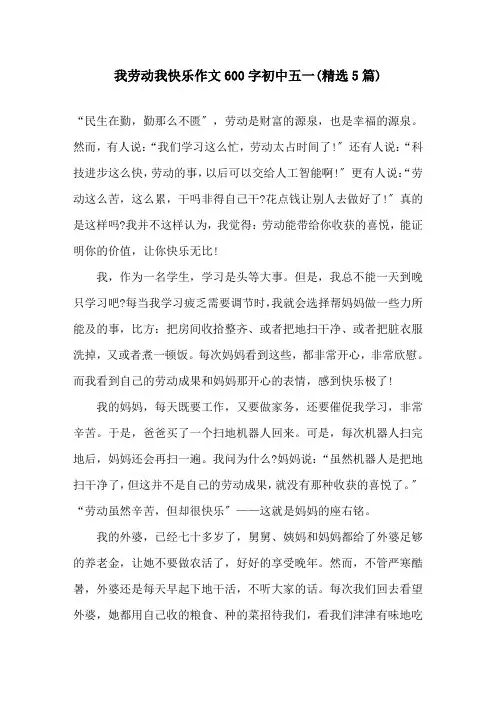 我劳动我快乐作文600字初中五一(精选5篇)

“民生在勤，勤那么不匮”，劳动是财富的源泉，也是幸福的源泉。然而，有人说：“我们学习这么忙，劳动太占时间了!”还有人说：“科技进步这么快，劳动的事，以后可以交给人工智能啊!”更有人说：“劳动这么苦，这么累，干吗非得自己干?花点钱让别人去做好了!”真的是这样吗?我并不这样认为，我觉得：劳动能带给你收获的喜悦，能证明你的价值，让你快乐无比!

我，作为一名学生，学习是头等大事。但是，我总不能一天到晚只学习吧?每当我学习疲乏需要调节时，我就会选择帮妈妈做一些力所能及的事，比方：把房间收拾整齐、或者把地扫干净、或者把脏衣服洗掉，又或者煮一顿饭。每次妈妈看到这些，都非常开心，非常欣慰。而我看到自己的劳动成果和妈妈那开心的表情，感到快乐极了!

我的妈妈，每天既要工作，又要做家务，还要催促我学习，非常辛苦。于是，爸爸买了一个扫地机器人回来。可是，每次机器人扫完地后，妈妈还会再扫一遍。我问为什么?妈妈说：“虽然机器人是把地扫干净了，但这并不是自己的劳动成果，就没有那种收获的喜悦了。”“劳动虽然辛苦，但却很快乐”——这就是妈妈的座右铭。

我的外婆，已经七十多岁了，舅舅、姨妈和妈妈都给了外婆足够的养老金，让她不要做农活了，好好的享受晚年。然而，不管严寒酷暑，外婆还是每天早起下地干活，不听大家的话。每次我们回去看望外婆，她都用自己收的粮食、种的菜招待我们，看我们津津有味地吃